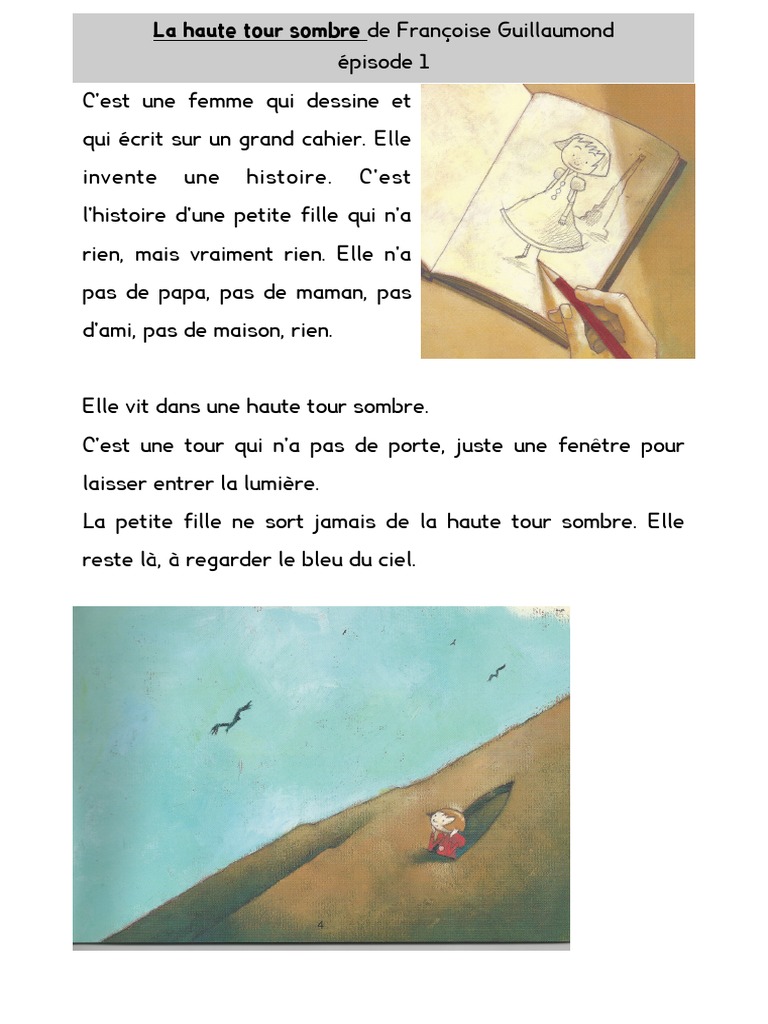 La haute tour sombre de Françoise Guillaumond
épisode 1

C'est une femme qui dessine et qui écrit sur un grand cahier. Elle invente une histoire. C'est l'histoire d'une petite fille qui n'a rien, mais vraiment rien. Elle n'a pas de papa, pas de maman, pas d'ami, pas de maison, rien.

Elle vit dans une haute tour sombre.
C'est une tour qui n'a pas de porte, juste une fenêtre pour laisser entrer la lumière.
La petite fille ne sort jamais de la haute tour sombre. Elle reste là, à regarder le bleu du ciel.

4